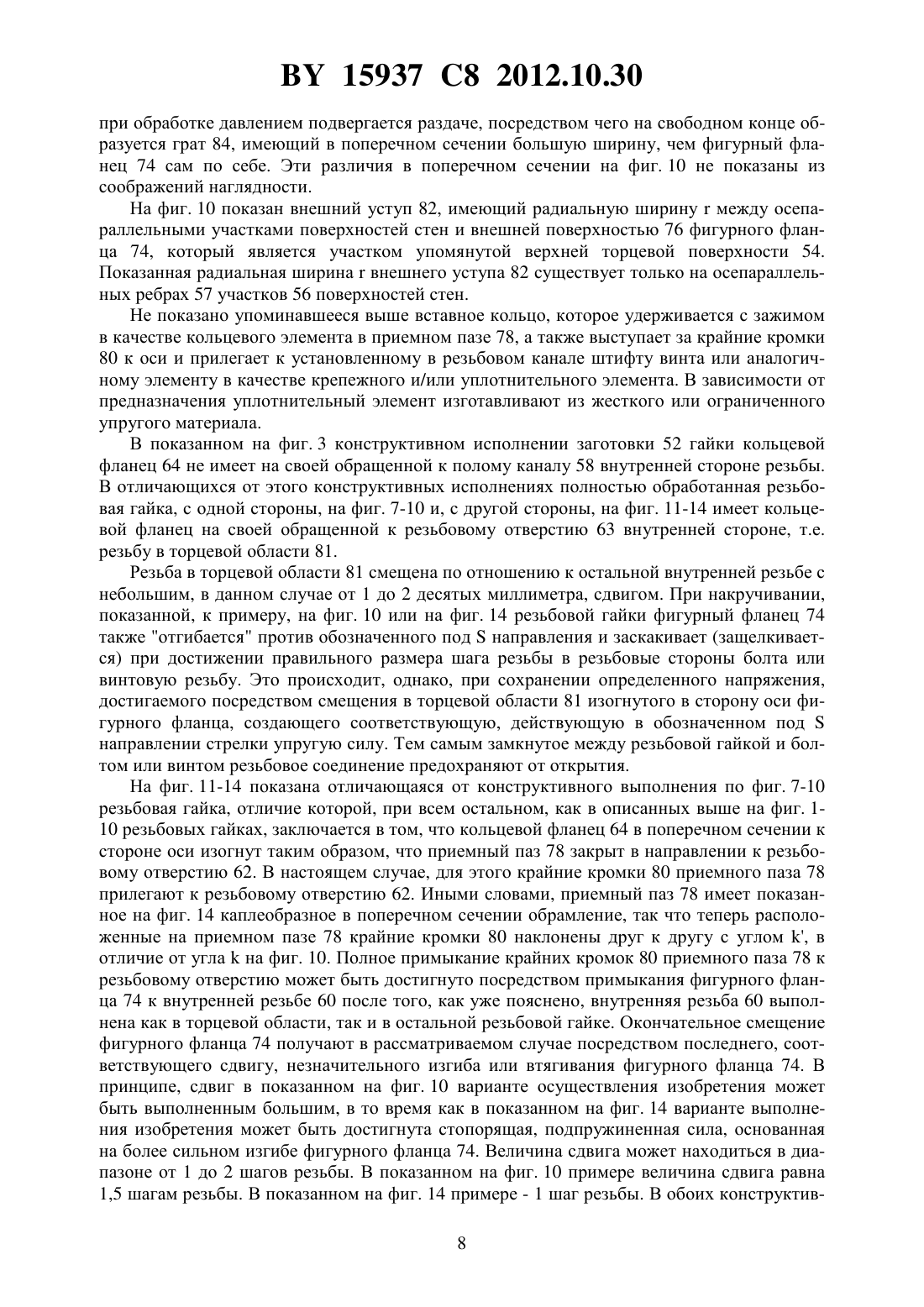 BY 15937 C8 2012.10.30

при обработке давлением подвергается раздаче, посредством чего на свободном конце образуется грат 84, имеющий в поперечном сечении большую ширину, чем фигурный фланец 74 сам по себе. Эти различия в поперечном сечении на фиг. 10 не показаны из соображений наглядности.

На фиг. 10 показан внешний уступ 82, имеющий радиальную ширину r между осепараллельными участками поверхностей стен и внешней поверхностью 76 фигурного фланца 74, который является участком упомянутой верхней торцевой поверхности 54. Показанная радиальная ширина r внешнего уступа 82 существует только на осепараллельных ребрах 57 участков 56 поверхностей стен.

Не показано упоминавшееся выше вставное кольцо, которое удерживается с зажимом в качестве кольцевого элемента в приемном пазе 78, а также выступает за крайние кромки 80 к оси и прилегает к установленному в резьбовом канале штифту винта или аналогичному элементу в качестве крепежного и/или уплотнительного элемента. В зависимости от предназначения уплотнительный элемент изготавливают из жесткого или ограниченного упругого материала.

В показанном на фиг. 3 конструктивном исполнении заготовки 52 гайки кольцевой фланец 64 не имеет на своей обращенной к полому каналу 58 внутренней стороне резьбы. В отличающихся от этого конструктивных исполнениях полностью обработанная резьбовая гайка, с одной стороны, на фиг. 7-10 и, с другой стороны, на фиг. 11-14 имеет кольцевой фланец на своей обращенной к резьбовому отверстию 63 внутренней стороне, т.е. резьбу в торцевой области 81.

Резьба в торцевой области 81 смещена по отношению к остальной внутренней резьбе с небольшим, в данном случае от 1 до 2 десятых миллиметра, сдвигом. При накручивании, показанной, к примеру, на фиг. 10 или на фиг. 14 резьбовой гайки фигурный фланец 74 также "отгибается" против обозначенного под S направления и заскакивает (защелкивается) при достижении правильного размера шага резьбы в резьбовые стороны болта или винтовую резьбу. Это происходит, однако, при сохранении определенного напряжения, достигаемого посредством смещения в торцевой области 81 изогнутого в сторону оси фигурного фланца, создающего соответствующую, действующую в обозначенном под S направлении стрелки упругую силу. Тем самым замкнутое между резьбовой гайкой и болтом или винтом резьбовое соединение предохраняют от открытия.

На фиг. 11-14 показана отличающаяся от конструктивного выполнения по фиг. 7-10 резьбовая гайка, отличие которой, при всем остальном, как в описанных выше на фиг. 1-10 резьбовых гайках, заключается в том, что кольцевой фланец 64 в поперечном сечении к стороне оси изогнут таким образом, что приемный паз 78 закрыт в направлении к резьбовому отверстию 62. В настоящем случае, для этого крайние кромки 80 приемного паза 78 прилегают к резьбовому отверстию 62. Иными словами, приемный паз 78 имеет показанное на фиг. 14 каплеобразное в поперечном сечении обрамление, так что теперь расположенные на приемном пазе 78 крайние кромки 80 наклонены друг к другу с углом k', в отличие от угла k на фиг. 10. Полное примыкание крайних кромок 80 приемного паза 78 к резьбовому отверстию может быть достигнуто посредством примыкания фигурного фланца 74 к внутренней резьбе 60 после того, как уже пояснено, внутренняя резьба 60 выполнена как в торцевой области, так и в остальной резьбовой гайке. Окончательное смещение фигурного фланца 74 получают в рассматриваемом случае посредством последнего, соответствующего сдвигу, незначительного изгиба или втягивания фигурного фланца 74. В принципе, сдвиг в показанном на фиг. 10 варианте осуществления изобретения может быть выполненным большим, в то время как в показанном на фиг. 14 варианте выполнения изобретения может быть достигнута стопорящая, подпружиненная сила, основанная на более сильном изгибе фигурного фланца 74. Величина сдвига может находиться в диапазоне от 1 до 2 шагов резьбы. В показанном на фиг. 10 примере величина сдвига равна 1,5 шагам резьбы. В показанном на фиг. 14 примере - 1 шаг резьбы. В обоих конструктив-

8